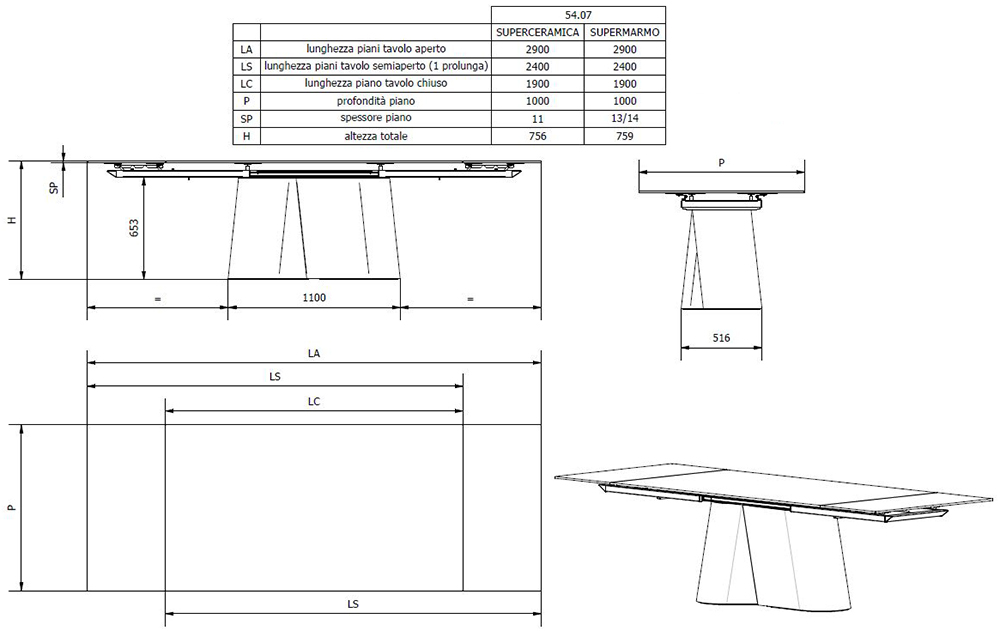 |  |  | 54.07 |  |
|---|---|---|---|
|  |  | SUPERCERAMICA | SUPERMARMO |
| LA | lunghezza piani tavolo aperto | 2900 | 2900 |
| LS | lunghezza piani tavolo semiaperto (1 prolunga) | 2400 | 2400 |
| LC | lunghezza piano tavolo chiuso | 1900 | 1900 |
| P | profondità piano | 1000 | 1000 |
| SP | spessore piano | 11 | 13/14 |
| H | altezza totale | 756 | 759 |

SP
H
653
=
1100
=

P
516

LA
LS
LC
P
LS